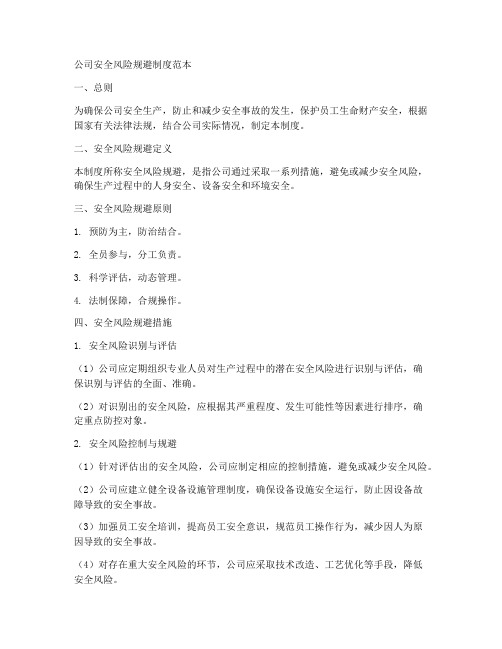 公司安全风险规避制度范本

一、总则

为确保公司安全生产，防止和减少安全事故的发生，保护员工生命财产安全，根据国家有关法律法规，结合公司实际情况，制定本制度。

二、安全风险规避定义

本制度所称安全风险规避，是指公司通过采取一系列措施，避免或减少安全风险，确保生产过程中的人身安全、设备安全和环境安全。

三、安全风险规避原则

1. 预防为主，防治结合。

2. 全员参与，分工负责。

3. 科学评估，动态管理。

4. 法制保障，合规操作。

四、安全风险规避措施

1. 安全风险识别与评估

（1）公司应定期组织专业人员对生产过程中的潜在安全风险进行识别与评估，确保识别与评估的全面、准确。

（2）对识别出的安全风险，应根据其严重程度、发生可能性等因素进行排序，确定重点防控对象。

2. 安全风险控制与规避

（1）针对评估出的安全风险，公司应制定相应的控制措施，避免或减少安全风险。

（2）公司应建立健全设备设施管理制度，确保设备设施安全运行，防止因设备故障导致的安全事故。

（3）加强员工安全培训，提高员工安全意识，规范员工操作行为，减少因人为原因导致的安全事故。

（4）对存在重大安全风险的环节，公司应采取技术改造、工艺优化等手段，降低安全风险。